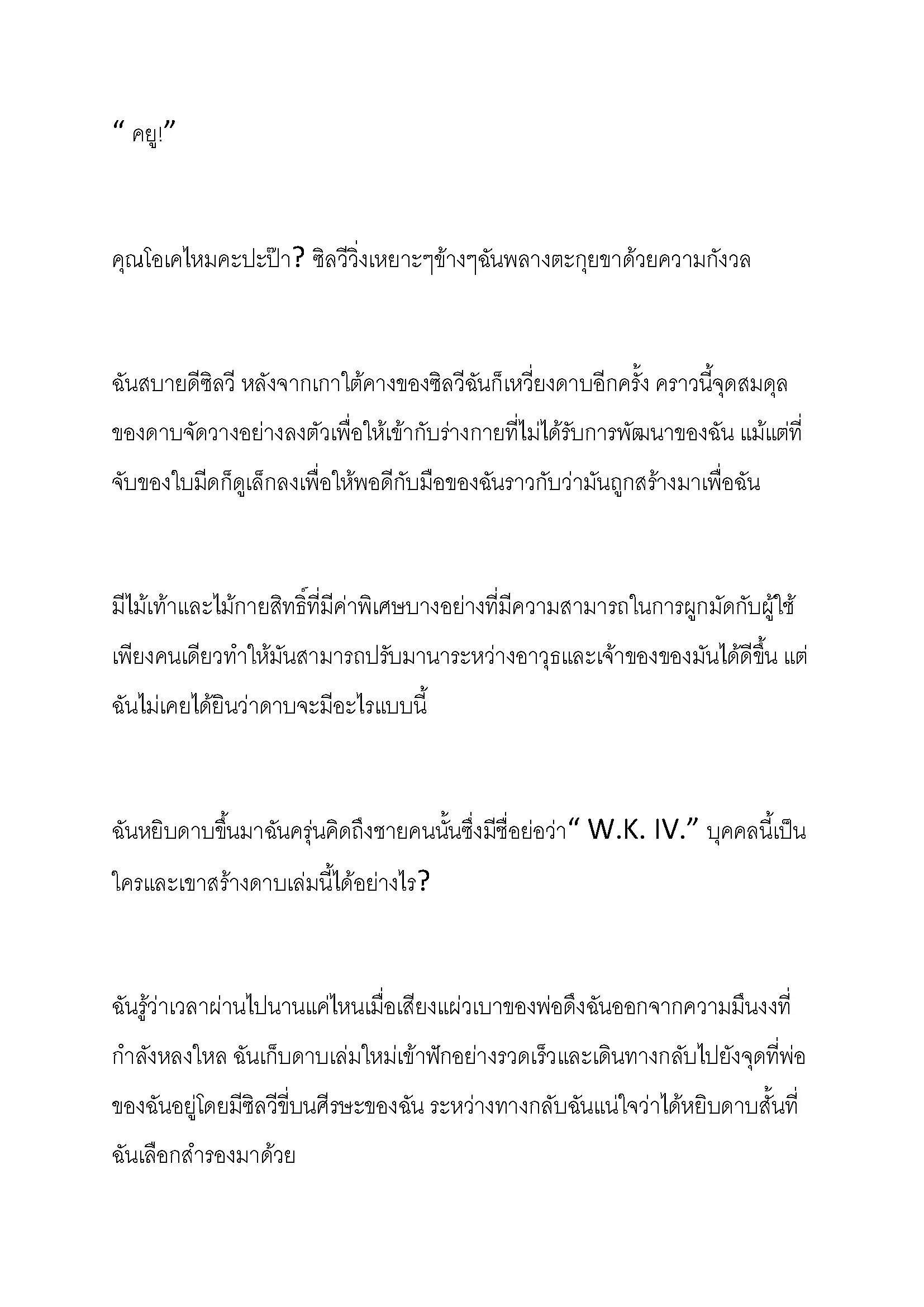 “ คยู!”

คุณโอเคไหมคะปะป๊า? ซิลวีวิ่งเหยาะๆข้างๆฉันพลางตะกุยขาด้วยความกังวล

ฉันสบายดีซิลวี หลังจากเกาใต้คางของซิลวีฉันก็เหวี่ยงดาบอีกครั้ง คราวนี้จุดสมดุลของดาบจัดวางอย่างลงตัวเพื่อให้เข้ากับร่างกายที่ไม่ได้รับการพัฒนาของฉัน แม้แต่ที่จับของใบมีดก็ดูเล็กลงเพื่อให้พอดีกับมือของฉันราวกับว่ามันถูกสร้างมาเพื่อฉัน

มีไม้เท้าและไม้กายสิทธิ์ที่มีค่าพิเศษบางอย่างที่มีความสามารถในการผูกมัดกับผู้ใช้เพียงคนเดียวทำให้มันสามารถปรับมานาระหว่างอาวุธและเจ้าของของมันได้ดีขึ้น แต่ฉันไม่เคยได้ยินว่าดาบจะมีอะไรแบบนี้

ฉันหยิบดาบขึ้นมาฉันครุ่นคิดถึงชายคนนั้นซึ่งมีชื่อย่อว่า“ W.K. IV.” บุคคลนี้เป็นใครและเขาสร้างดาบเล่มนี้ได้อย่างไร?

ฉันรู้ว่าเวลาผ่านไปนานแค่ไหนเมื่อเสียงแผ่วเบาของพ่อดึงฉันออกจากความมึนงงที่กำลังหลงใหล ฉันเก็บดาบเล่มใหม่เข้าฟักอย่างรวดเร็วและเดินทางกลับไปยังจุดที่พ่อของฉันอยู่โดยมีซิลวีขี่บนศีรษะของฉัน ระหว่างทางกลับฉันแน่ใจว่าได้หยิบดาบสั้นที่ฉันเลือกสำรองมาด้วย